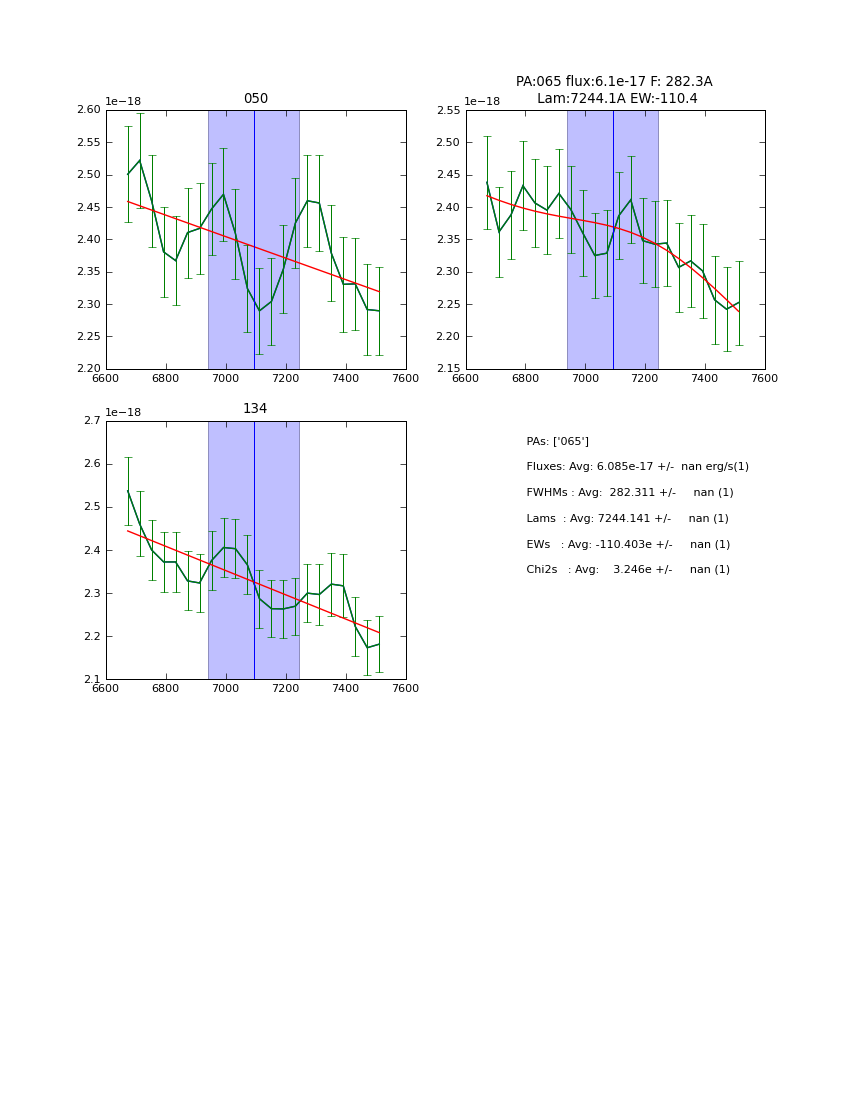 050

1e−18

2.60
2.55
2.50
2.45
2.40
2.35
2.30
2.25
2.20

6600 6800 7000 7200 7400 7600

PA:065 flux:6.1e-17 F: 282.3A
Lam:7244.1A EW:-110.4

1e−18

2.55
2.50
2.45
2.40
2.35
2.30
2.25
2.20
2.15

6600 6800 7000 7200 7400 7600

134

1e−18

2.7
2.6
2.5
2.4
2.3
2.2
2.1

6600 6800 7000 7200 7400 7600

PAs: ['065']

Fluxes: Avg: 6.085e-17 +/- nan erg/s(1)

FWHMs : Avg: 282.311 +/- nan (1)

Lams : Avg: 7244.141 +/- nan (1)

EWs : Avg: -110.403e +/- nan (1)

Chi2s : Avg: 3.246e +/- nan (1)